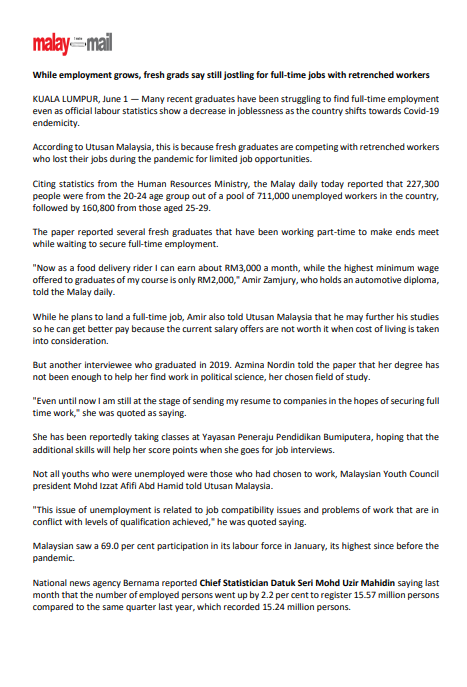 malay mail

While employment grows, fresh grads say still jostling for full-time jobs with retrenched workers

KUALA LUMPUR, June 1 — Many recent graduates have been struggling to find full-time employment even as official labour statistics show a decrease in joblessness as the country shifts towards Covid-19 endemicity.

According to Utusan Malaysia, this is because fresh graduates are competing with retrenched workers who lost their jobs during the pandemic for limited job opportunities.

Citing statistics from the Human Resources Ministry, the Malay daily today reported that 227,300 people were from the 20-24 age group out of a pool of 711,000 unemployed workers in the country, followed by 160,800 from those aged 25-29.

The paper reported several fresh graduates that have been working part-time to make ends meet while waiting to secure full-time employment.

"Now as a food delivery rider I can earn about RM3,000 a month, while the highest minimum wage offered to graduates of my course is only RM2,000," Amir Zamjury, who holds an automotive diploma, told the Malay daily.

While he plans to land a full-time job, Amir also told Utusan Malaysia that he may further his studies so he can get better pay because the current salary offers are not worth it when cost of living is taken into consideration.

But another interviewee who graduated in 2019. Azmina Nordin told the paper that her degree has not been enough to help her find work in political science, her chosen field of study.

"Even until now I am still at the stage of sending my resume to companies in the hopes of securing full time work," she was quoted as saying.

She has been reportedly taking classes at Yayasan Peneraju Pendidikan Bumiputera, hoping that the additional skills will help her score points when she goes for job interviews.

Not all youths who were unemployed were those who had chosen to work, Malaysian Youth Council president Mohd Izzat Afifi Abd Hamid told Utusan Malaysia.

"This issue of unemployment is related to job compatibility issues and problems of work that are in conflict with levels of qualification achieved," he was quoted saying.

Malaysian saw a 69.0 per cent participation in its labour force in January, its highest since before the pandemic.

National news agency Bernama reported Chief Statistician Datuk Seri Mohd Uzir Mahidin saying last month that the number of employed persons went up by 2.2 per cent to register 15.57 million persons compared to the same quarter last year, which recorded 15.24 million persons.